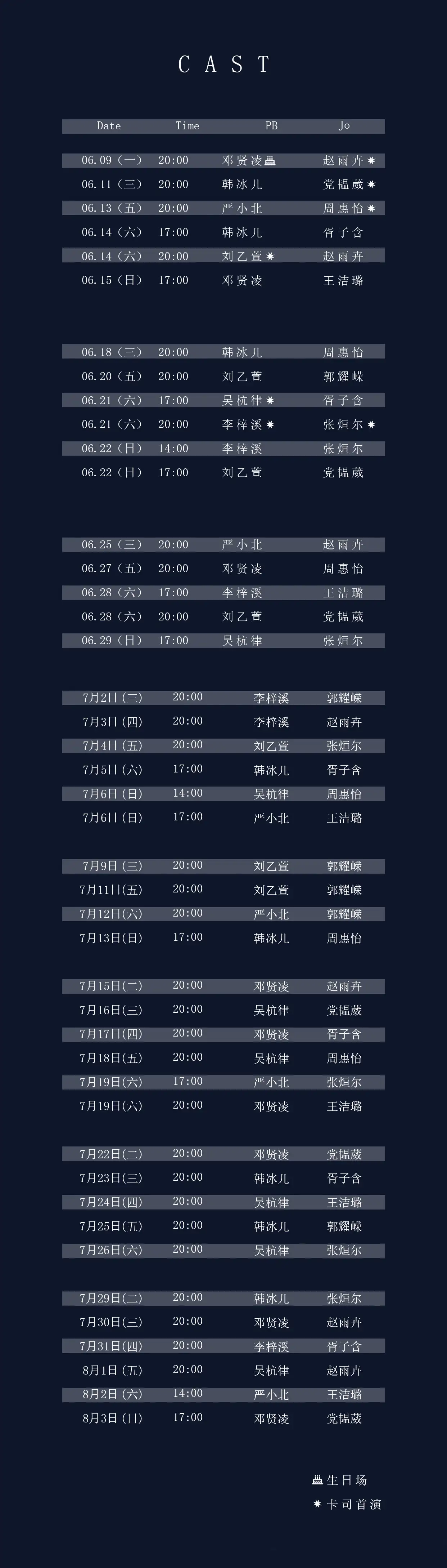 CAST

| Date | Time | PB | Jo |
|---|---|---|---|
| 06.09（一） | 20:00 | 邓贤凌🎂 | 赵雨卉✷ |
| 06.11（三） | 20:00 | 韩冰儿 | 党韫葳✷ |
| 06.13（五） | 20:00 | 严小北 | 周惠怡✷ |
| 06.14（六） | 17:00 | 韩冰儿 | 胥子含 |
| 06.14（六） | 20:00 | 刘乙萱✷ | 赵雨卉 |
| 06.15（日） | 17:00 | 邓贤凌 | 王洁璐 |
| 06.18（三） | 20:00 | 韩冰儿 | 周惠怡 |
| 06.20（五） | 20:00 | 刘乙萱 | 郭耀嵘 |
| 06.21（六） | 17:00 | 吴杭律✷ | 胥子含 |
| 06.21（六） | 20:00 | 李梓溪✷ | 张烜尔✷ |
| 06.22（日） | 14:00 | 李梓溪 | 张烜尔 |
| 06.22（日） | 17:00 | 刘乙萱 | 党韫葳 |
| 06.25（三） | 20:00 | 严小北 | 赵雨卉 |
| 06.27（五） | 20:00 | 邓贤凌 | 周惠怡 |
| 06.28（六） | 17:00 | 李梓溪 | 王洁璐 |
| 06.28（六） | 20:00 | 刘乙萱 | 党韫葳 |
| 06.29（日） | 17:00 | 吴杭律 | 张烜尔 |
| 7月2日(三) | 20:00 | 李梓溪 | 郭耀嵘 |
| 7月3日(四) | 20:00 | 李梓溪 | 赵雨卉 |
| 7月4日(五) | 20:00 | 刘乙萱 | 张烜尔 |
| 7月5日(六) | 17:00 | 韩冰儿 | 胥子含 |
| 7月6日(日) | 14:00 | 吴杭律 | 周惠怡 |
| 7月6日(日) | 17:00 | 严小北 | 王洁璐 |
| 7月9日(三) | 20:00 | 刘乙萱 | 郭耀嵘 |
| 7月11日(五) | 20:00 | 刘乙萱 | 郭耀嵘 |
| 7月12日(六) | 20:00 | 严小北 | 郭耀嵘 |
| 7月13日(日) | 17:00 | 韩冰儿 | 周惠怡 |
| 7月15日(二) | 20:00 | 邓贤凌 | 赵雨卉 |
| 7月16日(三) | 20:00 | 吴杭律 | 党韫葳 |
| 7月17日(四) | 20:00 | 邓贤凌 | 胥子含 |
| 7月18日(五) | 20:00 | 吴杭律 | 周惠怡 |
| 7月19日(六) | 17:00 | 严小北 | 张烜尔 |
| 7月19日(六) | 20:00 | 邓贤凌 | 王洁璐 |
| 7月22日(二) | 20:00 | 邓贤凌 | 党韫葳 |
| 7月23日(三) | 20:00 | 韩冰儿 | 胥子含 |
| 7月24日(四) | 20:00 | 吴杭律 | 王洁璐 |
| 7月25日(五) | 20:00 | 韩冰儿 | 郭耀嵘 |
| 7月26日(六) | 20:00 | 吴杭律 | 张烜尔 |
| 7月29日(二) | 20:00 | 韩冰儿 | 张烜尔 |
| 7月30日(三) | 20:00 | 邓贤凌 | 赵雨卉 |
| 7月31日(四) | 20:00 | 李梓溪 | 胥子含 |
| 8月1日(五) | 20:00 | 吴杭律 | 赵雨卉 |
| 8月2日(六) | 14:00 | 严小北 | 王洁璐 |
| 8月3日(日) | 17:00 | 邓贤凌 | 党韫葳 |

🎂生日场
✷卡司首演